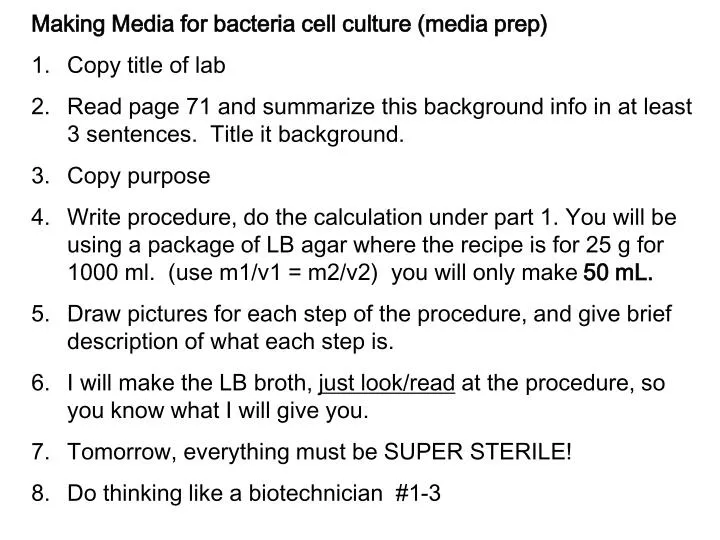 Making Media for bacteria cell culture (media prep)

1. Copy title of lab

2. Read page 71 and summarize this background info in at least 3 sentences. Title it background.

3. Copy purpose

4. Write procedure, do the calculation under part 1. You will be using a package of LB agar where the recipe is for 25 g for 1000 ml. (use m1/v1 = m2/v2) you will only make 50 mL.

5. Draw pictures for each step of the procedure, and give brief description of what each step is.

6. I will make the LB broth, just look/read at the procedure, so you know what I will give you.

7. Tomorrow, everything must be SUPER STERILE!

8. Do thinking like a biotechnician #1-3